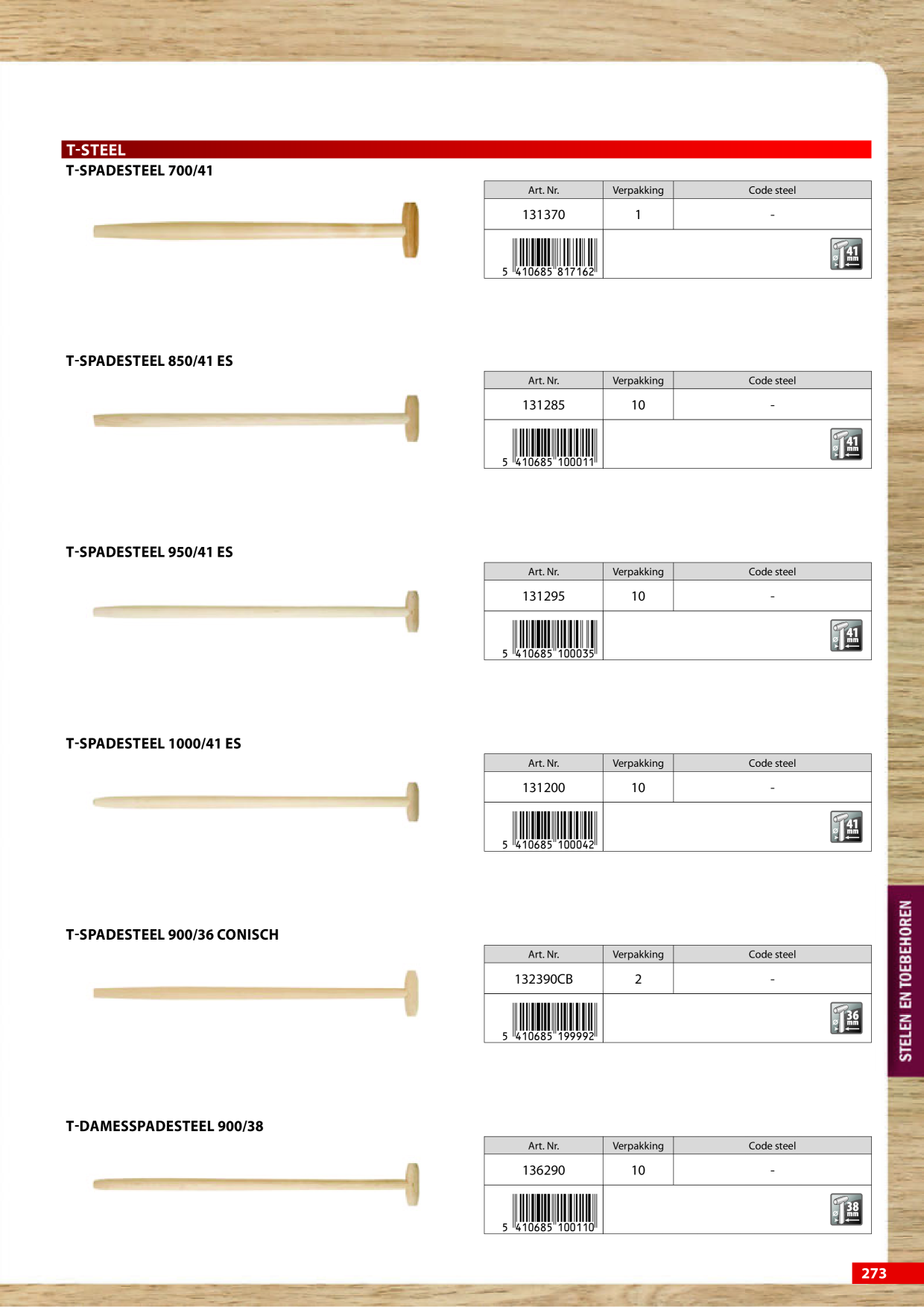 T-STEEL

T-SPADESTEEL 700/41

| Art. Nr. | Verpakking | Code steel |
|---|---|---|
| 131370 | 1 | - |
| 5 410685 817162 | | 41 mm |

T-SPADESTEEL 850/41 ES

| Art. Nr. | Verpakking | Code steel |
|---|---|---|
| 131285 | 10 | - |
| 5 410685 100011 | | 41 mm |

T-SPADESTEEL 950/41 ES

| Art. Nr. | Verpakking | Code steel |
|---|---|---|
| 131295 | 10 | - |
| 5 410685 100035 | | 41 mm |

T-SPADESTEEL 1000/41 ES

| Art. Nr. | Verpakking | Code steel |
|---|---|---|
| 131200 | 10 | - |
| 5 410685 100042 | | 41 mm |

T-SPADESTEEL 900/36 CONISCH

| Art. Nr. | Verpakking | Code steel |
|---|---|---|
| 132390CB | 2 | - |
| 5 410685 199992 | | 36 mm |

T-DAMESSPADESTEEL 900/38

| Art. Nr. | Verpakking | Code steel |
|---|---|---|
| 136290 | 10 | - |
| 5 410685 100110 | | 38 mm |

STELEN EN TOEBEHOREN

273